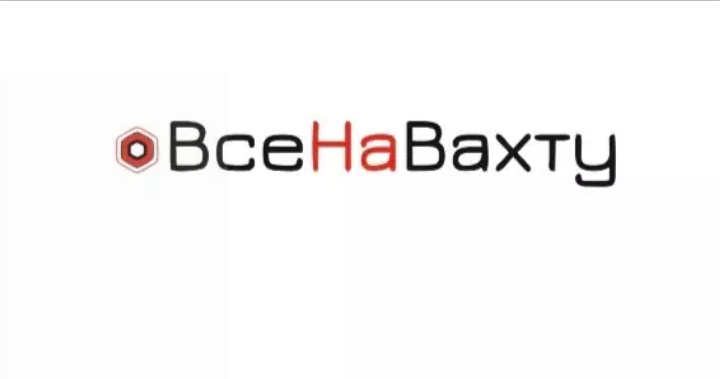 ВсеНаВахту